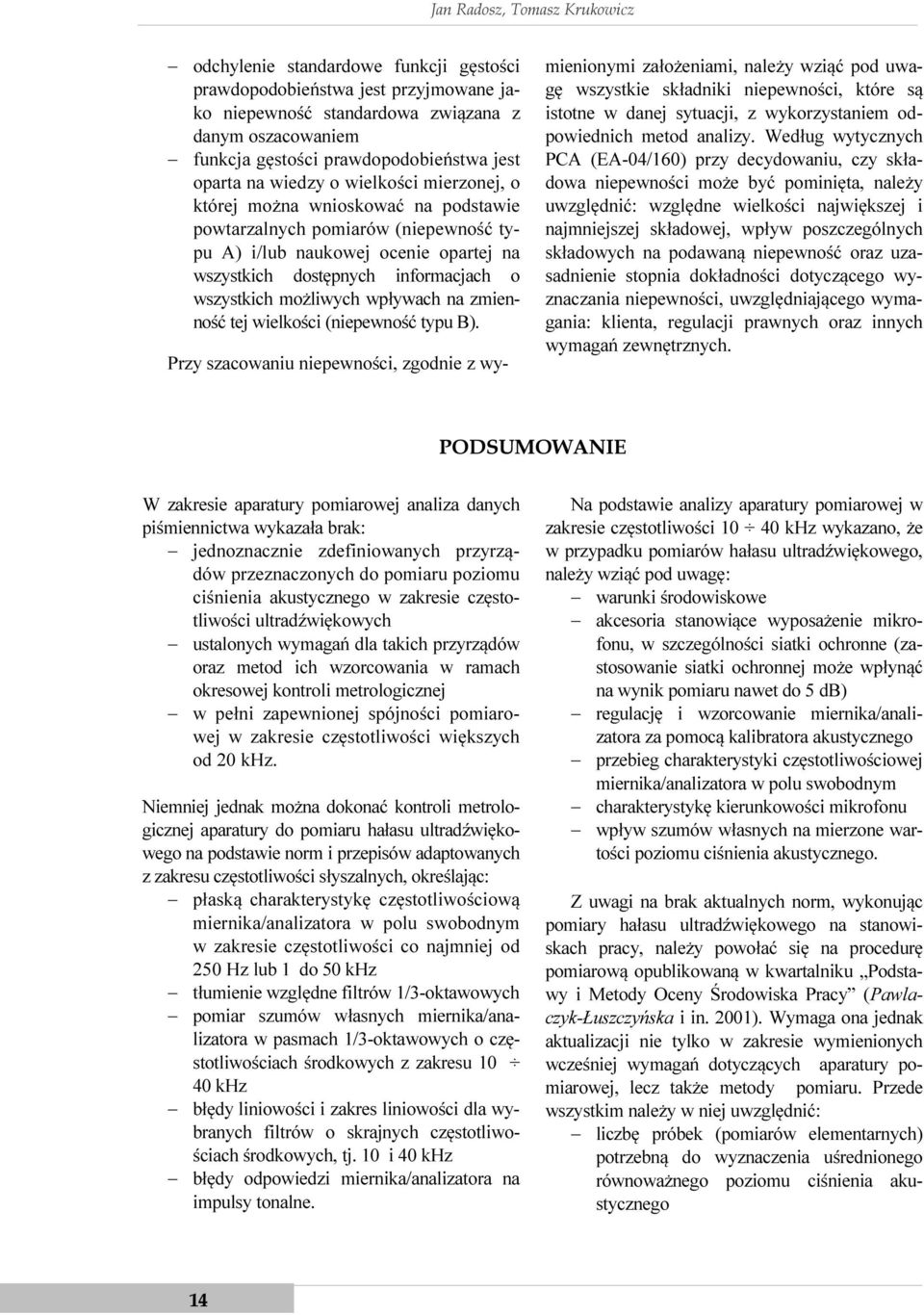 Jan Radosz, Tomasz Krukowicz

– odchylenie standardowe funkcji gęstości prawdopodobieństwa jest przyjmowane jako niepewność standardowa związana z danym oszacowaniem
– funkcja gęstości prawdopodobieństwa jest oparta na wiedzy o wielkości mierzonej, o której można wnioskować na podstawie powtarzalnych pomiarów (niepewność typu A) i/lub naukowej ocenie opartej na wszystkich dostępnych informacjach o wszystkich możliwych wpływach na zmienność tej wielkości (niepewność typu B).

Przy szacowaniu niepewności, zgodnie z wymienionymi założeniami, należy wziąć pod uwagę wszystkie składniki niepewności, które są istotne w danej sytuacji, z wykorzystaniem odpowiednich metod analizy. Według wytycznych PCA (EA-04/160) przy decydowaniu, czy składowa niepewności może być pominięta, należy uwzględnić: względne wielkości największej i najmniejszej składowej, wpływ poszczególnych składowych na podawaną niepewność oraz uzasadnienie stopnia dokładności dotyczącego wyznaczania niepewności, uwzględniającego wymagania: klienta, regulacji prawnych oraz innych wymagań zewnętrznych.

PODSUMOWANIE

W zakresie aparatury pomiarowej analiza danych piśmiennictwa wykazała brak:
– jednoznacznie zdefiniowanych przyrządów przeznaczonych do pomiaru poziomu ciśnienia akustycznego w zakresie częstotliwości ultradźwiękowych
– ustalonych wymagań dla takich przyrządów oraz metod ich wzorcowania w ramach okresowej kontroli metrologicznej
– w pełni zapewnionej spójności pomiarowej w zakresie częstotliwości większych od 20 kHz.

Niemniej jednak można dokonać kontroli metrologicznej aparatury do pomiaru hałasu ultradźwiękowego na podstawie norm i przepisów adaptowanych z zakresu częstotliwości słyszalnych, określając:
– płaską charakterystykę częstotliwościową miernika/analizatora w polu swobodnym w zakresie częstotliwości co najmniej od 250 Hz lub 1 do 50 kHz
– tłumienie względne filtrów 1/3-oktawowych
– pomiar szumów własnych miernika/analizatora w pasmach 1/3-oktawowych o częstotliwościach środkowych z zakresu 10 ÷ 40 kHz
– błędy liniowości i zakres liniowości dla wybranych filtrów o skrajnych częstotliwościach środkowych, tj. 10 i 40 kHz
– błędy odpowiedzi miernika/analizatora na impulsy tonalne.

Na podstawie analizy aparatury pomiarowej w zakresie częstotliwości 10 ÷ 40 kHz wykazano, że w przypadku pomiarów hałasu ultradźwiękowego, należy wziąć pod uwagę:
– warunki środowiskowe
– akcesoria stanowiące wyposażenie mikrofonu, w szczególności siatki ochronne (zastosowanie siatki ochronnej może wpłynąć na wynik pomiaru nawet do 5 dB)
– regulację i wzorcowanie miernika/analizatora za pomocą kalibratora akustycznego
– przebieg charakterystyki częstotliwościowej miernika/analizatora w polu swobodnym
– charakterystykę kierunkowości mikrofonu
– wpływ szumów własnych na mierzone wartości poziomu ciśnienia akustycznego.

Z uwagi na brak aktualnych norm, wykonując pomiary hałasu ultradźwiękowego na stanowiskach pracy, należy powołać się na procedurę pomiarową opublikowaną w kwartalniku „Podstawy i Metody Oceny Środowiska Pracy” (Pawlaczyk-Łuszczyńska i in. 2001). Wymaga ona jednak aktualizacji nie tylko w zakresie wymienionych wcześniej wymagań dotyczących aparatury pomiarowej, lecz także metody pomiaru. Przede wszystkim należy w niej uwzględnić:
– liczbę próbek (pomiarów elementarnych) potrzebną do wyznaczenia uśrednionego równoważnego poziomu ciśnienia akustycznego

14